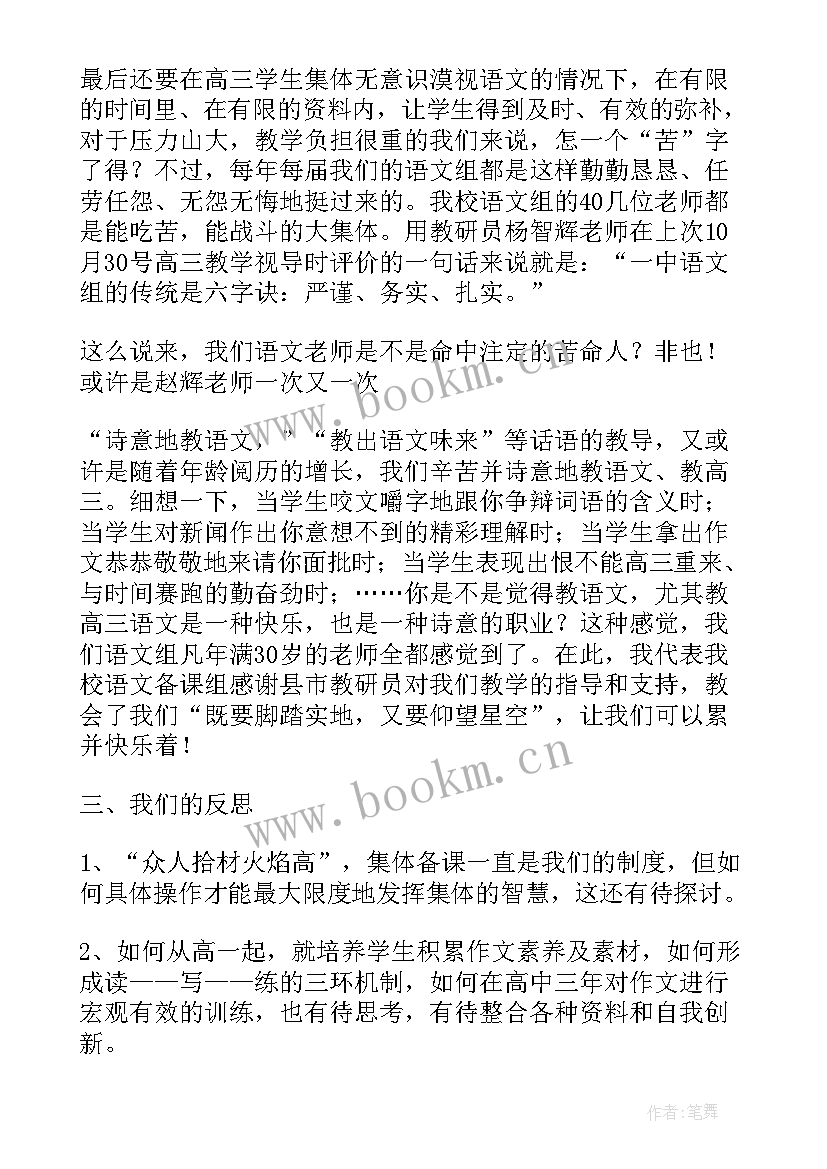 最后还要在高三学生集体无意识漠视语文的情况下，在有限的时间里、在有限的资料内，让学生得到及时、有效的弥补，对于压力山大，教学负担很重的我们来说，怎一个“苦”字了得？不过，每年每届我们的语文组都是这样勤勤恳恳、任劳任怨、无怨无悔地挺过来的。我校语文组的40几位老师都是能吃苦，能战斗的大集体。用教研员杨智辉老师在上次10月30号高三教学视导时评价的一句话来说就是：“一中语文组的传统是六字诀：严谨、务实、扎实。”

这么说来，我们语文老师是不是命中注定的苦命人？非也！或许是赵辉老师一次又一次

“诗意地教语文，”“教出语文味来”等话语的教导，又或许是随着年龄阅历的增长，我们辛苦并诗意地教语文、教高三。细想一下，当学生咬文嚼字地跟你争辩词语的含义时；当学生对新闻作出你意想不到的精彩理解时；当学生拿出作文恭恭敬敬地来请你面批时；当学生表现出恨不能高三重来、与时间赛跑的勤奋劲时；……你是不是觉得教语文，尤其教高三语文是一种快乐，也是一种诗意的职业？这种感觉，我们语文组凡年满30岁的老师全都感觉到了。在此，我代表我校语文备课组感谢县市教研员对我们教学的指导和支持，教会了我们“既要脚踏实地，又要仰望星空”，让我们可以累并快乐着！

三、我们的反思

1、“众人拾材火焰高”，集体备课一直是我们的制度，但如何具体操作才能最大限度地发挥集体的智慧，这还有待探讨。

2、如何从高一起，就培养学生积累作文素养及素材，如何形成读——写——练的三环机制，如何在高中三年对作文进行宏观有效的训练，也有待思考，有待整合各种资料和自我创新。

www.bookm.cn
www.bookm.cn
作者：笔舞